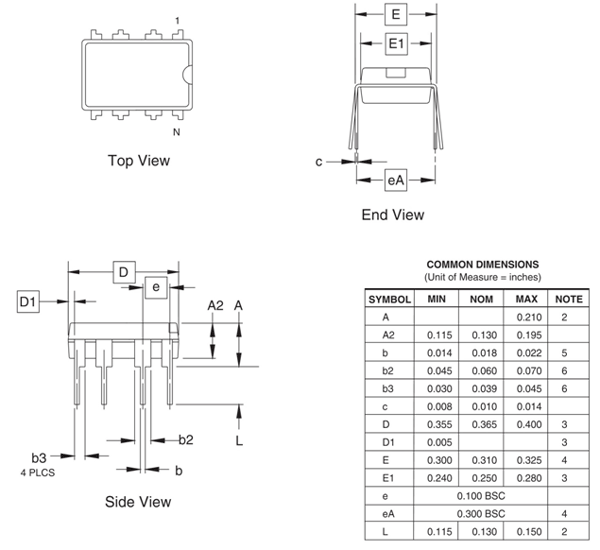 1

N

Top View

E

E1

c

eA

End View

D

e

D1

A2 A

b2

L

b3
4 PLCS

b

Side View

COMMON DIMENSIONS
(Unit of Measure = inches)

| SYMBOL | MIN | NOM | MAX | NOTE |
|---|---|---|---|---|
| A | | | 0.210 | 2 |
| A2 | 0.115 | 0.130 | 0.195 | |
| b | 0.014 | 0.018 | 0.022 | 5 |
| b2 | 0.045 | 0.060 | 0.070 | 6 |
| b3 | 0.030 | 0.039 | 0.045 | 6 |
| c | 0.008 | 0.010 | 0.014 | |
| D | 0.355 | 0.365 | 0.400 | 3 |
| D1 | 0.005 | | | 3 |
| E | 0.300 | 0.310 | 0.325 | 4 |
| E1 | 0.240 | 0.250 | 0.280 | 3 |
| e | 0.100 BSC | | | |
| eA | 0.300 BSC | | | 4 |
| L | 0.115 | 0.130 | 0.150 | 2 |